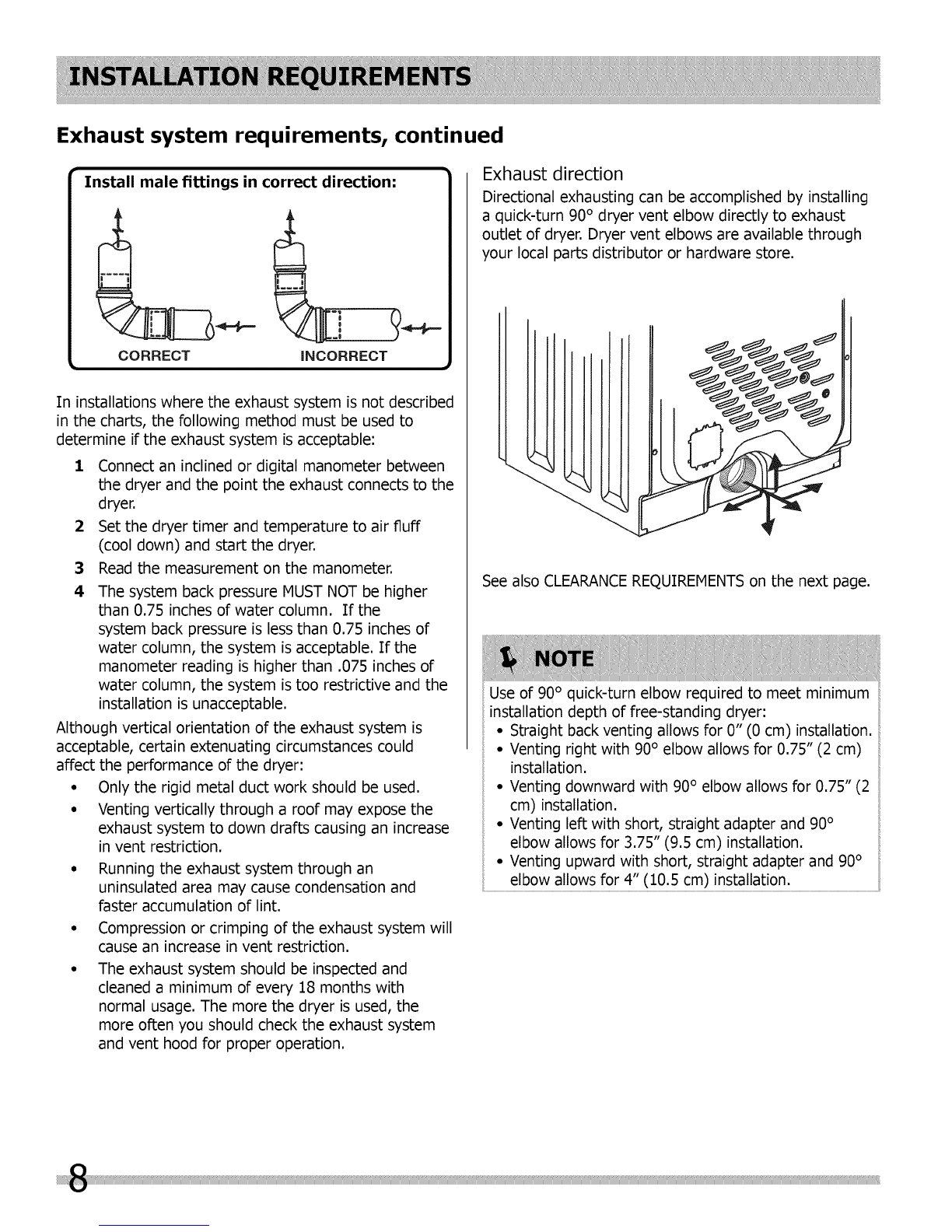 INSTALLATION REQUIREMENTS

Exhaust system requirements, continued

Install male fittings in correct direction:

CORRECT

INCORRECT

In installations where the exhaust system is not described in the charts, the following method must be used to determine if the exhaust system is acceptable:

1 Connect an inclined or digital manometer between the dryer and the point the exhaust connects to the dryer.

2 Set the dryer timer and temperature to air fluff (cool down) and start the dryer.

3 Read the measurement on the manometer.

4 The system back pressure MUST NOT be higher than 0.75 inches of water column. If the system back pressure is less than 0.75 inches of water column, the system is acceptable. If the manometer reading is higher than .075 inches of water column, the system is too restrictive and the installation is unacceptable.

Although vertical orientation of the exhaust system is acceptable, certain extenuating circumstances could affect the performance of the dryer:

• Only the rigid metal duct work should be used.

• Venting vertically through a roof may expose the exhaust system to down drafts causing an increase in vent restriction.

• Running the exhaust system through an uninsulated area may cause condensation and faster accumulation of lint.

• Compression or crimping of the exhaust system will cause an increase in vent restriction.

• The exhaust system should be inspected and cleaned a minimum of every 18 months with normal usage. The more the dryer is used, the more often you should check the exhaust system and vent hood for proper operation.

Exhaust direction

Directional exhausting can be accomplished by installing a quick-turn 90° dryer vent elbow directly to exhaust outlet of dryer. Dryer vent elbows are available through your local parts distributor or hardware store.

See also CLEARANCE REQUIREMENTS on the next page.

NOTE

Use of 90° quick-turn elbow required to meet minimum installation depth of free-standing dryer:

• Straight back venting allows for 0" (0 cm) installation.

• Venting right with 90° elbow allows for 0.75" (2 cm) installation.

• Venting downward with 90° elbow allows for 0.75" (2 cm) installation.

• Venting left with short, straight adapter and 90° elbow allows for 3.75" (9.5 cm) installation.

• Venting upward with short, straight adapter and 90° elbow allows for 4" (10.5 cm) installation.

8